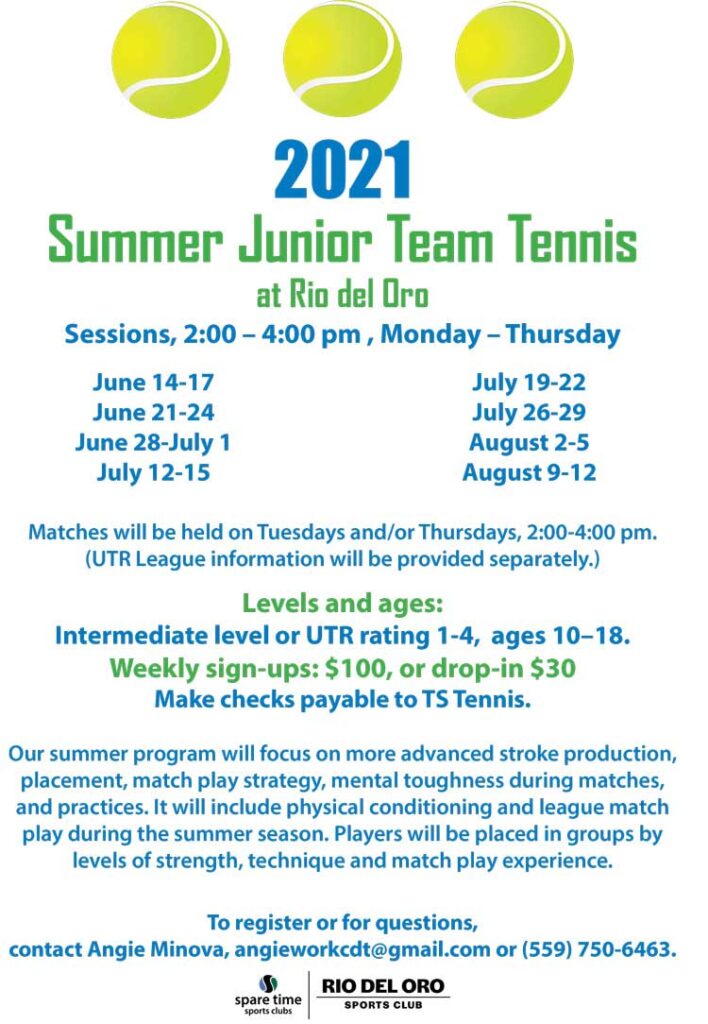 2021
Summer Junior Team Tennis
at Rio del Oro
Sessions, 2:00 – 4:00 pm , Monday – Thursday

June 14-17
June 21-24
June 28-July 1
July 12-15

July 19-22
July 26-29
August 2-5
August 9-12

Matches will be held on Tuesdays and/or Thursdays, 2:00-4:00 pm. (UTR League information will be provided separately.)

Levels and ages:
Intermediate level or UTR rating 1-4, ages 10–18.
Weekly sign-ups: $100, or drop-in $30
Make checks payable to TS Tennis.

Our summer program will focus on more advanced stroke production, placement, match play strategy, mental toughness during matches, and practices. It will include physical conditioning and league match play during the summer season. Players will be placed in groups by levels of strength, technique and match play experience.

To register or for questions, contact Angie Minova, angieworkcdt@gmail.com or (559) 750-6463.

spare time sports clubs
RIO DEL ORO
SPORTS CLUB